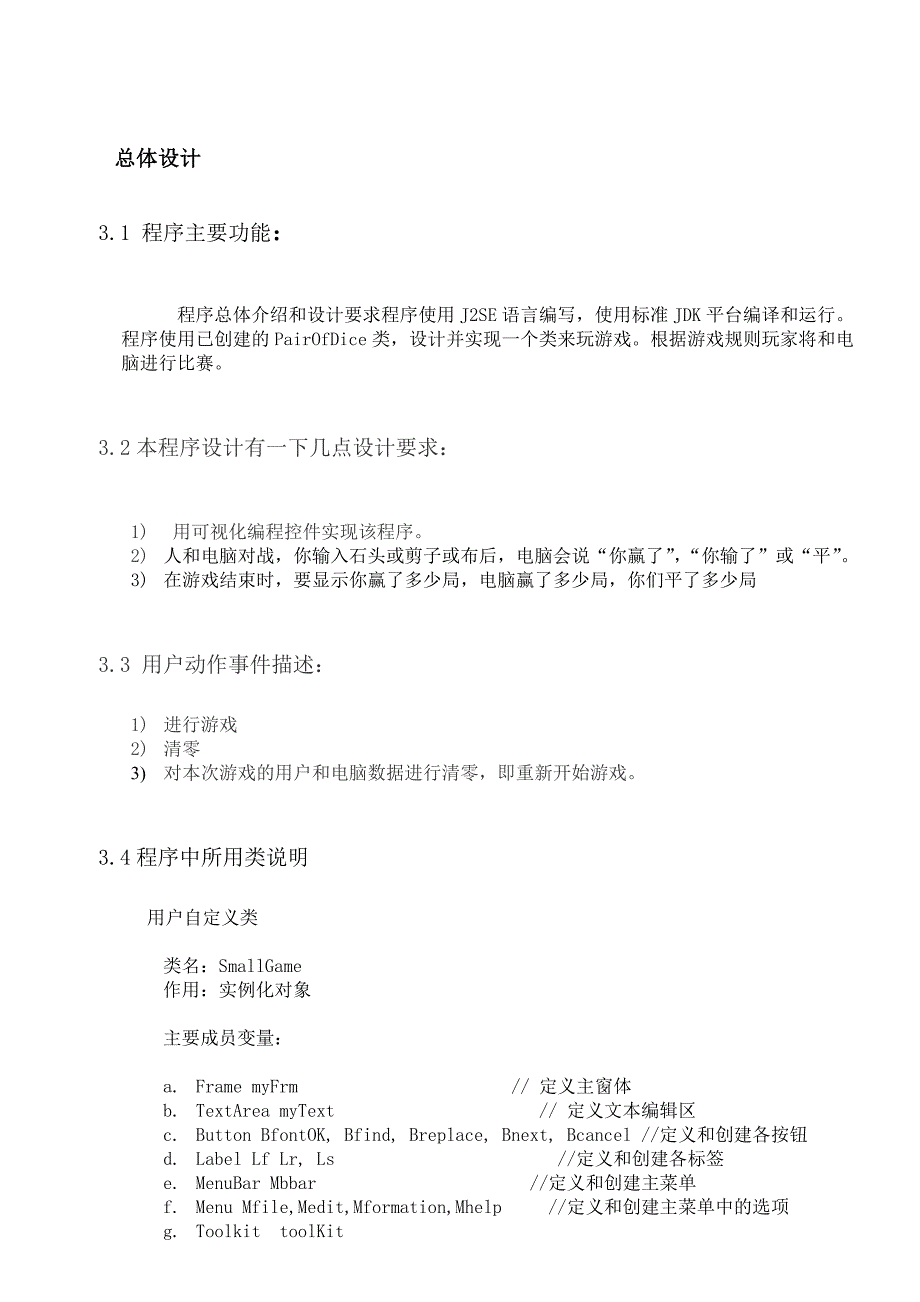 总体设计

3.1 程序主要功能：

程序总体介绍和设计要求程序使用 J2SE 语言编写，使用标准 JDK 平台编译和运行。程序使用已创建的 PairOfDice 类，设计并实现一个类来玩游戏。根据游戏规则玩家将和电脑进行比赛。

3.2 本程序设计有一下几点设计要求：

1) 用可视化编程控件实现该程序。
2) 人和电脑对战，你输入石头或剪子或布后，电脑会说“你赢了”,“你输了”或“平”。
3) 在游戏结束时，要显示你赢了多少局，电脑赢了多少局，你们平了多少局

3.3 用户动作事件描述：

1) 进行游戏
2) 清零
3) 对本次游戏的用户和电脑数据进行清零，即重新开始游戏。

3.4 程序中所用类说明

用户自定义类

类名：SmallGame
作用：实例化对象

主要成员变量：

a. Frame myFrm // 定义主窗体
b. TextArea myText // 定义文本编辑区
c. Button BfontOK, Bfind, Breplace, Bnext, Bcancel //定义和创建各按钮
d. Label Lf Lr, Ls //定义和创建各标签
e. MenuBar Mbbar //定义和创建主菜单
f. Menu Mfile,Medit,Mformation,Mhelp //定义和创建主菜单中的选项
g. Toolkit toolKit